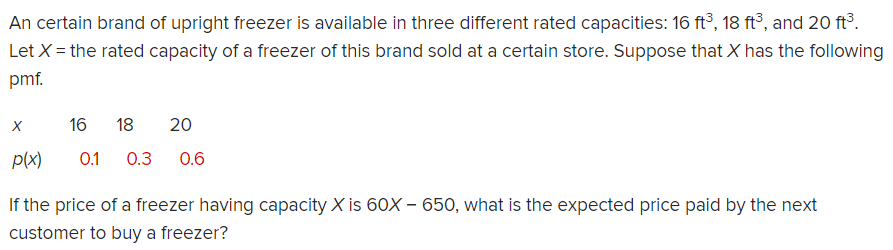 An certain brand of upright freezer is available in three different rated capacities: 16 $ft^3$, 18 $ft^3$, and 20 $ft^3$. Let $X$ = the rated capacity of a freezer of this brand sold at a certain store. Suppose that $X$ has the following pmf.

| $x$ | 16 | 18 | 20 |
|---|---|---|---|
| $p(x)$ | 0.1 | 0.3 | 0.6 |

If the price of a freezer having capacity $X$ is $60X - 650$, what is the expected price paid by the next customer to buy a freezer?